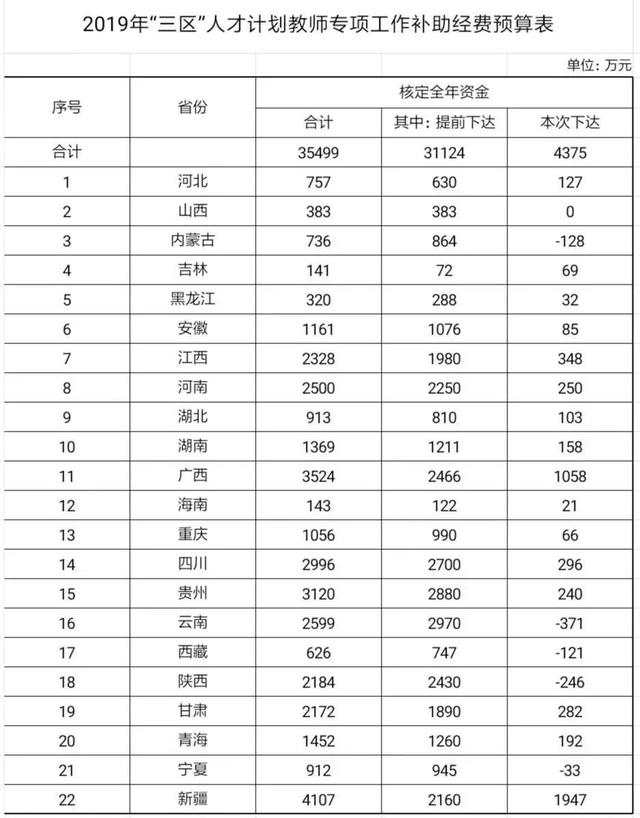 2019年“三区”人才计划教师专项工作补助经费预算表

单位：万元

| 序号 | 省份 | 核定全年资金 | | |
|---|---|---|---|---|
| | | 合计 | 其中：提前下达 | 本次下达 |
| 合计 | | 35499 | 31124 | 4375 |
| 1 | 河北 | 757 | 630 | 127 |
| 2 | 山西 | 383 | 383 | 0 |
| 3 | 内蒙古 | 736 | 864 | -128 |
| 4 | 吉林 | 141 | 72 | 69 |
| 5 | 黑龙江 | 320 | 288 | 32 |
| 6 | 安徽 | 1161 | 1076 | 85 |
| 7 | 江西 | 2328 | 1980 | 348 |
| 8 | 河南 | 2500 | 2250 | 250 |
| 9 | 湖北 | 913 | 810 | 103 |
| 10 | 湖南 | 1369 | 1211 | 158 |
| 11 | 广西 | 3524 | 2466 | 1058 |
| 12 | 海南 | 143 | 122 | 21 |
| 13 | 重庆 | 1056 | 990 | 66 |
| 14 | 四川 | 2996 | 2700 | 296 |
| 15 | 贵州 | 3120 | 2880 | 240 |
| 16 | 云南 | 2599 | 2970 | -371 |
| 17 | 西藏 | 626 | 747 | -121 |
| 18 | 陕西 | 2184 | 2430 | -246 |
| 19 | 甘肃 | 2172 | 1890 | 282 |
| 20 | 青海 | 1452 | 1260 | 192 |
| 21 | 宁夏 | 912 | 945 | -33 |
| 22 | 新疆 | 4107 | 2160 | 1947 |